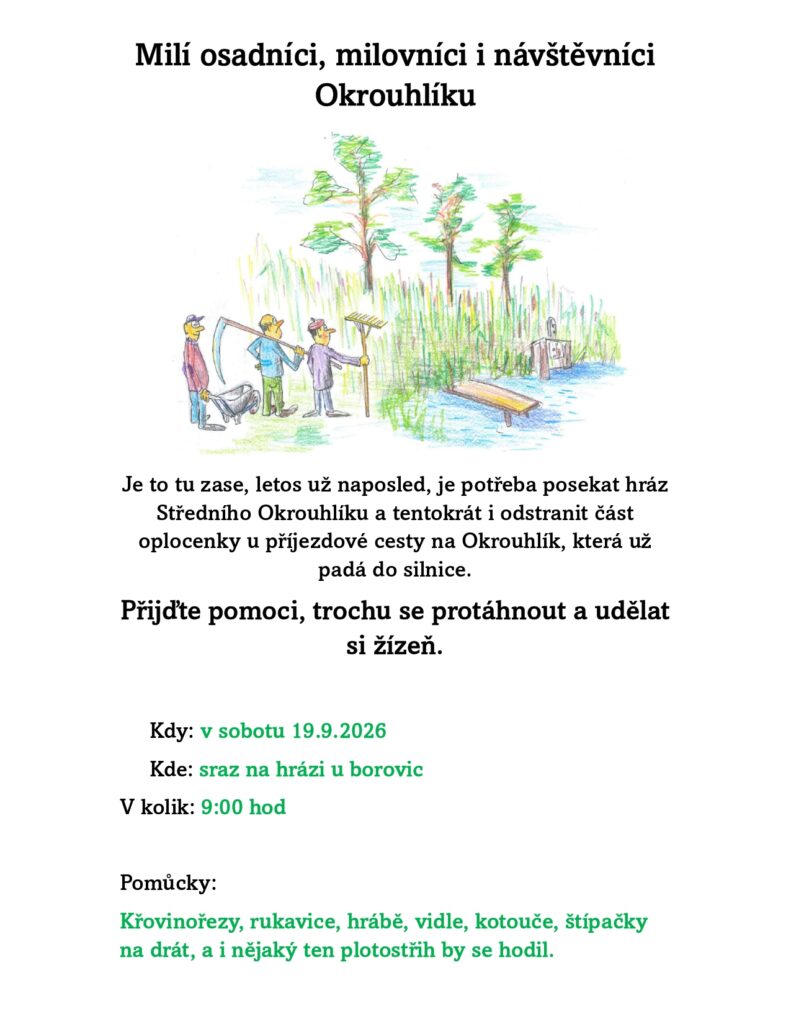 Milí osadníci, milovníci i návštěvníci Okrouhlíku

Je to tu zase, letos už naposled, je potřeba posekat hráz Středního Okrouhlíku a tentokrát i odstranit část oplocenky u příjezdové cesty na Okrouhlík, která už padá do silnice.

Přijďte pomoci, trochu se protáhnout a udělat si žízeň.

Kdy: v sobotu 19.9.2026

Kde: sraz na hrázi u borovic

V kolik: 9:00 hod

Pomůcky:

Křovinořezy, rukavice, hrábě, vidle, kotouče, štípačky na drát, a i nějaký ten plotostřih by se hodil.